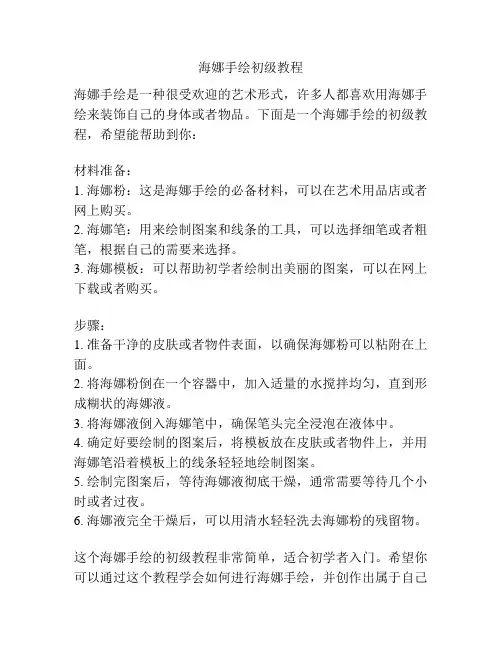 海娜手绘初级教程

海娜手绘是一种很受欢迎的艺术形式，许多人都喜欢用海娜手绘来装饰自己的身体或者物品。下面是一个海娜手绘的初级教程，希望能帮助到你：

材料准备：
1. 海娜粉：这是海娜手绘的必备材料，可以在艺术用品店或者网上购买。
2. 海娜笔：用来绘制图案和线条的工具，可以选择细笔或者粗笔，根据自己的需要来选择。
3. 海娜模板：可以帮助初学者绘制出美丽的图案，可以在网上下载或者购买。

步骤：
1. 准备干净的皮肤或者物件表面，以确保海娜粉可以粘附在上面。
2. 将海娜粉倒在一个容器中，加入适量的水搅拌均匀，直到形成糊状的海娜液。
3. 将海娜液倒入海娜笔中，确保笔头完全浸泡在液体中。
4. 确定好要绘制的图案后，将模板放在皮肤或者物件上，并用海娜笔沿着模板上的线条轻轻地绘制图案。
5. 绘制完图案后，等待海娜液彻底干燥，通常需要等待几个小时或者过夜。
6. 海娜液完全干燥后，可以用清水轻轻洗去海娜粉的残留物。

这个海娜手绘的初级教程非常简单，适合初学者入门。希望你可以通过这个教程学会如何进行海娜手绘，并创作出属于自己